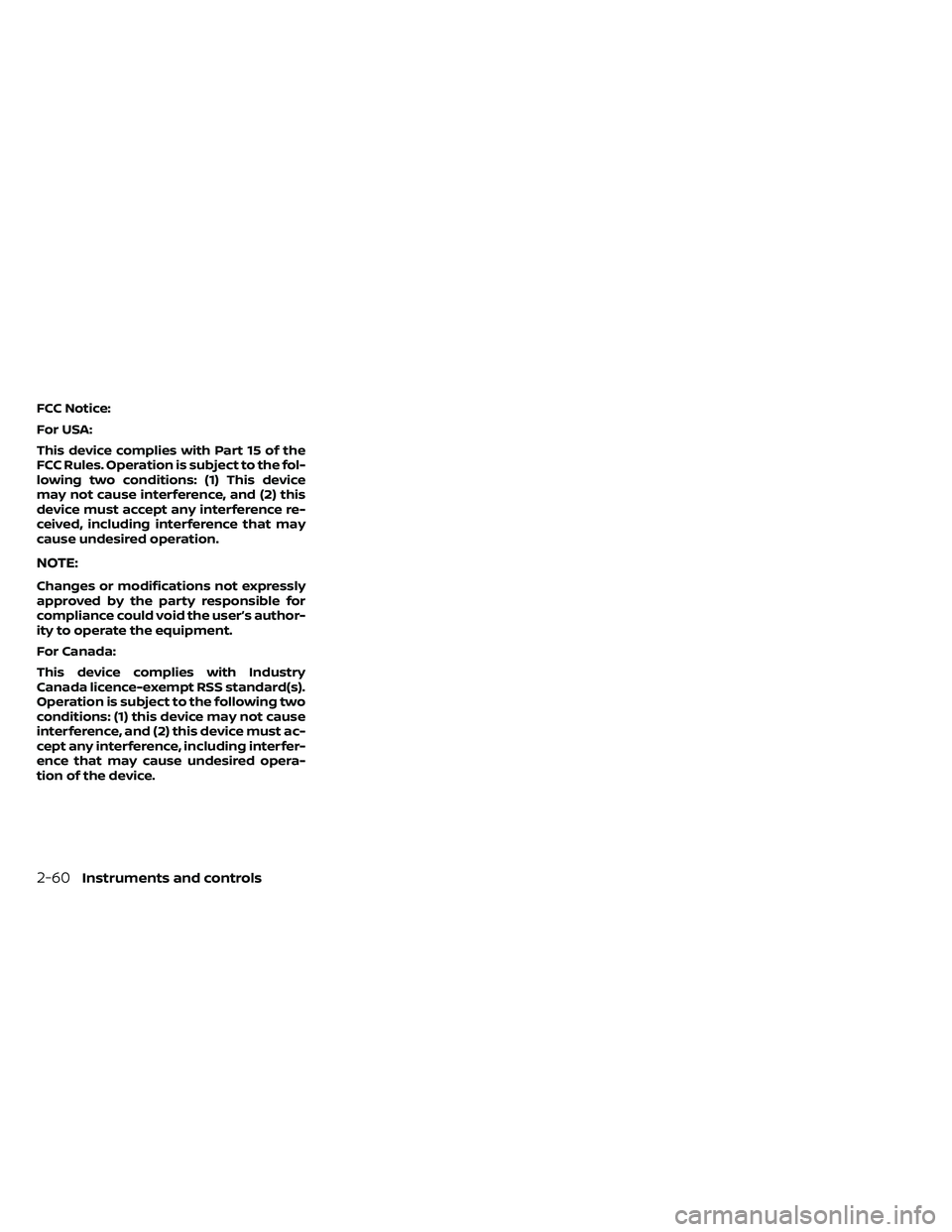 FCC Notice:

For USA:

This device complies with Part 15 of the FCC Rules. Operation is subject to the following two conditions: (1) This device may not cause interference, and (2) this device must accept any interference received, including interference that may cause undesired operation.

NOTE:

Changes or modifications not expressly approved by the party responsible for compliance could void the user's authority to operate the equipment.

For Canada:

This device complies with Industry Canada licence-exempt RSS standard(s). Operation is subject to the following two conditions: (1) this device may not cause interference, and (2) this device must accept any interference, including interference that may cause undesired operation of the device.

2-60 Instruments and controls

carmanualsonline.info